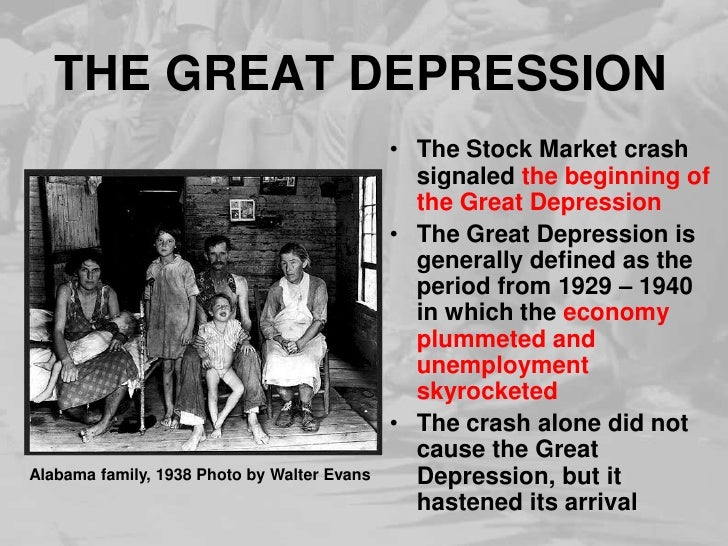 THE GREAT DEPRESSION

Alabama family, 1938 Photo by Walter Evans

• The Stock Market crash signaled the beginning of the Great Depression
• The Great Depression is generally defined as the period from 1929 – 1940 in which the economy plummeted and unemployment skyrocketed
• The crash alone did not cause the Great Depression, but it hastened its arrival